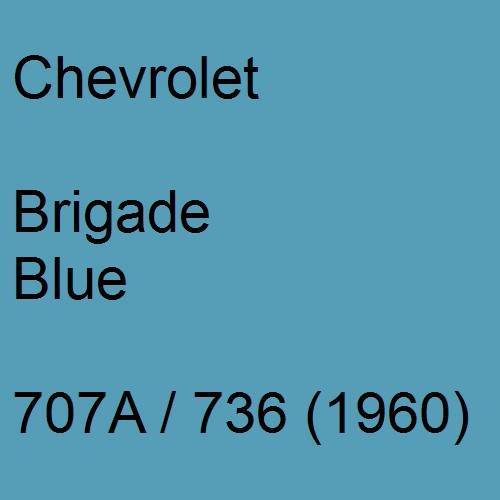 Chevrolet

Brigade
Blue

707A / 736 (1960)